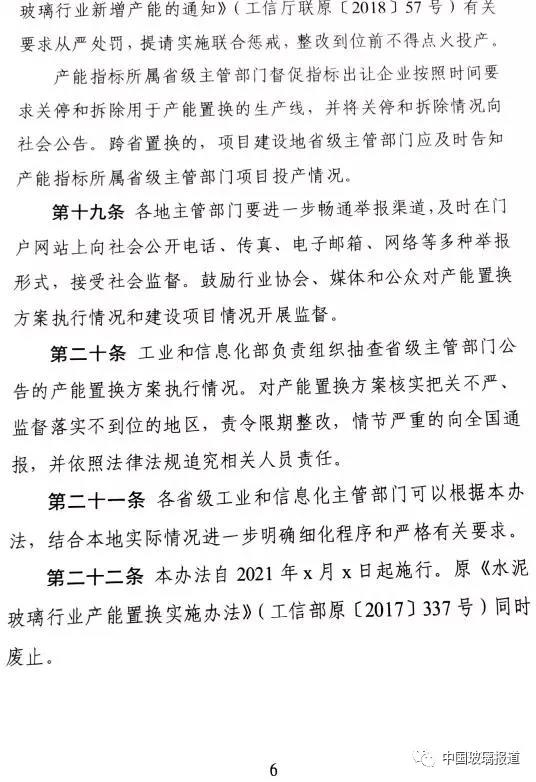 玻璃行业新增产能的通知》（工信厅联原〔2018〕57号）有关要求从严处罚，提请实施联合惩戒，整改到位前不得点火投产。

产能指标所属省级主管部门督促指标出让企业按照时间要求关停和拆除用于产能置换的生产线，并将关停和拆除情况向社会公告。跨省置换的，项目建设地省级主管部门应及时告知产能指标所属省级主管部门项目投产情况。

第十九条 各地主管部门要进一步畅通举报渠道，及时在门户网站上向社会公开电话、传真、电子邮箱、网络等多种举报形式，接受社会监督。鼓励行业协会、媒体和公众对产能置换方案执行情况和建设项目情况开展监督。

第二十条 工业和信息化部负责组织抽查省级主管部门公告的产能置换方案执行情况。对产能置换方案核实把关不严、监督落实不到位的地区，责令限期整改，情节严重的向全国通报，并依照法律法规追究相关人员责任。

第二十一条 各省级工业和信息化主管部门可以根据本办法，结合本地实际情况进一步明确细化程序和严格有关要求。

第二十二条 本办法自2021年x月x日起施行。原《水泥玻璃行业产能置换实施办法》（工信部原〔2017〕337号）同时废止。

中国玻璃报道

6